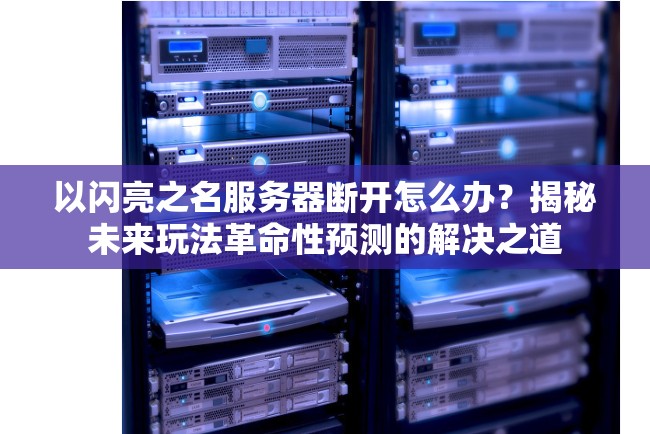 以闪亮之名服务器断开怎么办？揭秘未来玩法革命性预测的解决之道